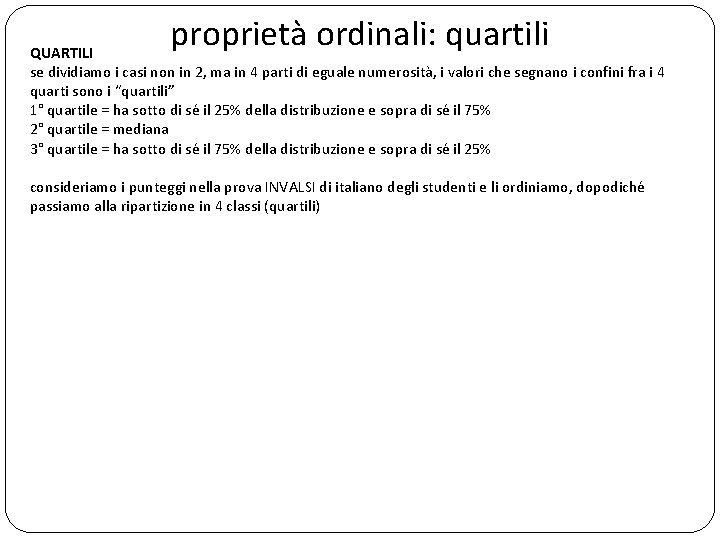 proprietà ordinali: quartili

QUARTILI
se dividiamo i casi non in 2, ma in 4 parti di eguale numerosità, i valori che segnano i confini fra i 4 quarti sono i "quartili"
1° quartile = ha sotto di sé il 25% della distribuzione e sopra di sé il 75%
2° quartile = mediana
3° quartile = ha sotto di sé il 75% della distribuzione e sopra di sé il 25%

consideriamo i punteggi nella prova INVALSI di italiano degli studenti e li ordiniamo, dopodiché passiamo alla ripartizione in 4 classi (quartili)